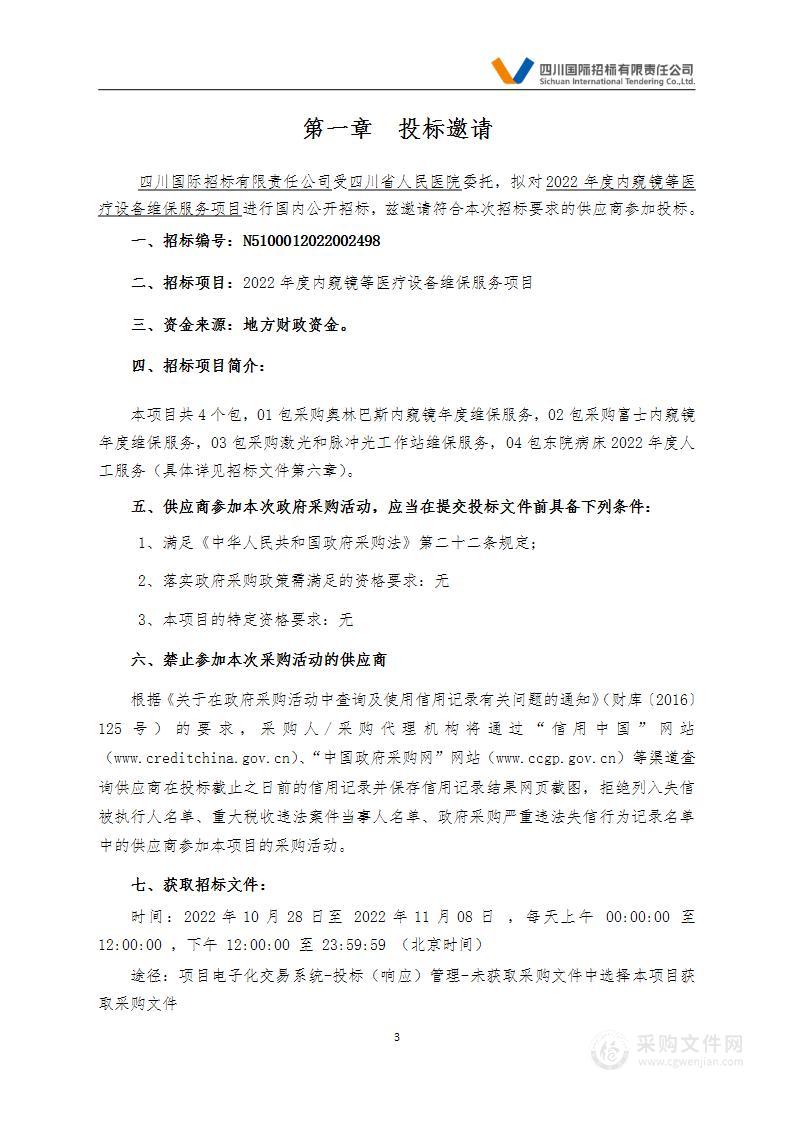 四川国际招标有限责任公司
Sichuan International Tendering Co.,Ltd.

第一章 投标邀请

四川国际招标有限责任公司受四川省人民医院委托，拟对2022年度内窥镜等医疗设备维保服务项目进行国内公开招标，兹邀请符合本次招标要求的供应商参加投标。

一、招标编号：N5100012022002498

二、招标项目：2022年度内窥镜等医疗设备维保服务项目

三、资金来源：地方财政资金。

四、招标项目简介：

本项目共4个包，01包采购奥林巴斯内窥镜年度维保服务，02包采购富士内窥镜年度维保服务，03包采购激光和脉冲光工作站维保服务，04包东院病床2022年度人工服务（具体详见招标文件第六章）。

五、供应商参加本次政府采购活动，应当在提交投标文件前具备下列条件：

1、满足《中华人民共和国政府采购法》第二十二条规定；

2、落实政府采购政策需满足的资格要求：无

3、本项目的特定资格要求：无

六、禁止参加本次采购活动的供应商

根据《关于在政府采购活动中查询及使用信用记录有关问题的通知》（财库〔2016〕125号）的要求，采购人/采购代理机构将通过“信用中国”网站（www.creditchina.gov.cn）、“中国政府采购网”网站（www.ccgp.gov.cn）等渠道查询供应商在投标截止之日前的信用记录并保存信用记录结果网页截图，拒绝列入失信被执行人名单、重大税收违法案件当事人名单、政府采购严重违法失信行为记录名单中的供应商参加本项目的采购活动。

七、获取招标文件：

时间：2022年10月28日至 2022年11月08日 ，每天上午 00:00:00 至 12:00:00 ，下午 12:00:00 至 23:59:59 （北京时间）

途径：项目电子化交易系统-投标（响应）管理-未获取采购文件中选择本项目获取采购文件

3

采购文件网
www.cgwenjian.com